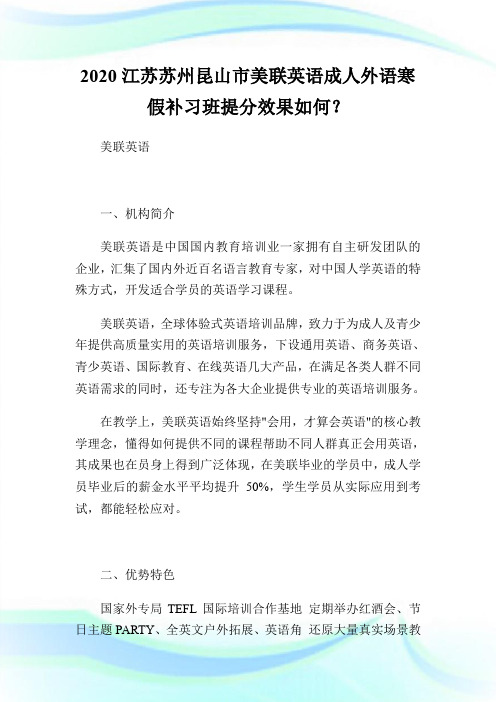 2020 江苏苏州昆山市美联英语成人外语寒假补习班提分效果如何？

美联英语

一、机构简介

美联英语是中国国内教育培训业一家拥有自主研发团队的企业，汇集了国内外近百名语言教育专家，对中国人学英语的特殊方式，开发适合学员的英语学习课程。

美联英语，全球体验式英语培训品牌，致力于为成人及青少年提供高质量实用的英语培训服务，下设通用英语、商务英语、青少英语、国际教育、在线英语几大产品，在满足各类人群不同英语需求的同时，还专注为各大企业提供专业的英语培训服务。

在教学上，美联英语始终坚持"会用，才算会英语"的核心教学理念，懂得如何提供不同的课程帮助不同人群真正会用英语，其成果也在员身上得到广泛体现，在美联毕业的学员中，成人学员毕业后的薪金水平平均提升 50%，学生学员从实际应用到考试，都能轻松应对。

二、优势特色

国家外专局 TEFL 国际培训合作基地 定期举办红酒会、节日主题 PARTY、全英文户外拓展、英语角 还原大量真实场景教